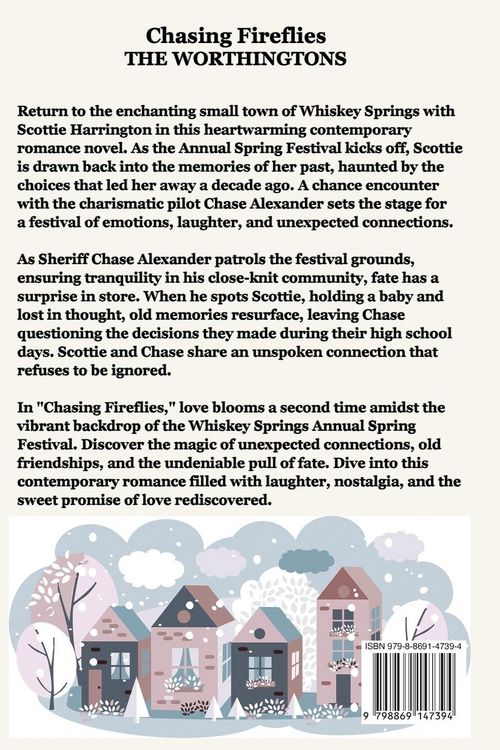 Chasing Fireflies
THE WORTHINGTONS

Return to the enchanting small town of Whiskey Springs with Scottie Harrington in this heartwarming contemporary romance novel. As the Annual Spring Festival kicks off, Scottie is drawn back into the memories of her past, haunted by the choices that led her away a decade ago. A chance encounter with the charismatic pilot Chase Alexander sets the stage for a festival of emotions, laughter, and unexpected connections.

As Sheriff Chase Alexander patrols the festival grounds, ensuring tranquility in his close-knit community, fate has a surprise in store. When he spots Scottie, holding a baby and lost in thought, old memories resurface, leaving Chase questioning the decisions they made during their high school days. Scottie and Chase share an unspoken connection that refuses to be ignored.

In "Chasing Fireflies," love blooms a second time amidst the vibrant backdrop of the Whiskey Springs Annual Spring Festival. Discover the magic of unexpected connections, old friendships, and the undeniable pull of fate. Dive into this contemporary romance filled with laughter, nostalgia, and the sweet promise of love rediscovered.

ISBN 979-8-8691-4739-4

9 798869 147394